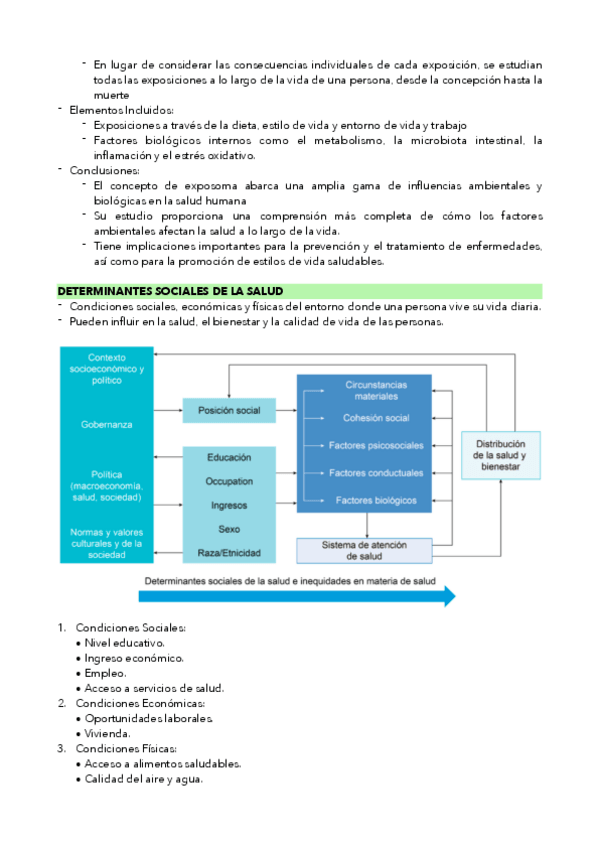 - En lugar de considerar las consecuencias individuales de cada exposición, se estudian todas las exposiciones a lo largo de la vida de una persona, desde la concepción hasta la muerte
- Elementos Incluidos:
  - Exposiciones a través de la dieta, estilo de vida y entorno de vida y trabajo
  - Factores biológicos internos como el metabolismo, la microbiota intestinal, la inflamación y el estrés oxidativo.
- Conclusiones:
  - El concepto de exposoma abarca una amplia gama de influencias ambientales y biológicas en la salud humana
  - Su estudio proporciona una comprensión más completa de cómo los factores ambientales afectan la salud a lo largo de la vida.
  - Tiene implicaciones importantes para la prevención y el tratamiento de enfermedades, así como para la promoción de estilos de vida saludables.

DETERMINANTES SOCIALES DE LA SALUD
- Condiciones sociales, económicas y físicas del entorno donde una persona vive su vida diaria.
- Pueden influir en la salud, el bienestar y la calidad de vida de las personas.

Contexto socioeconómico y político

Gobernanza

Política (macroeconomía, salud, sociedad)

Normas y valores culturales y de la sociedad

Posición social

Educación
Occupation
Ingresos
Sexo
Raza/Etnicidad

Circunstancias materiales
Cohesión social
Factores psicosociales
Factores conductuales
Factores biológicos

Sistema de atención de salud

Distribución de la salud y bienestar

Determinantes sociales de la salud e inequidades en materia de salud

1. Condiciones Sociales:
   • Nivel educativo.
   • Ingreso económico.
   • Empleo.
   • Acceso a servicios de salud.
2. Condiciones Económicas:
   • Oportunidades laborales.
   • Vivienda.
3. Condiciones Físicas:
   • Acceso a alimentos saludables.
   • Calidad del aire y agua.